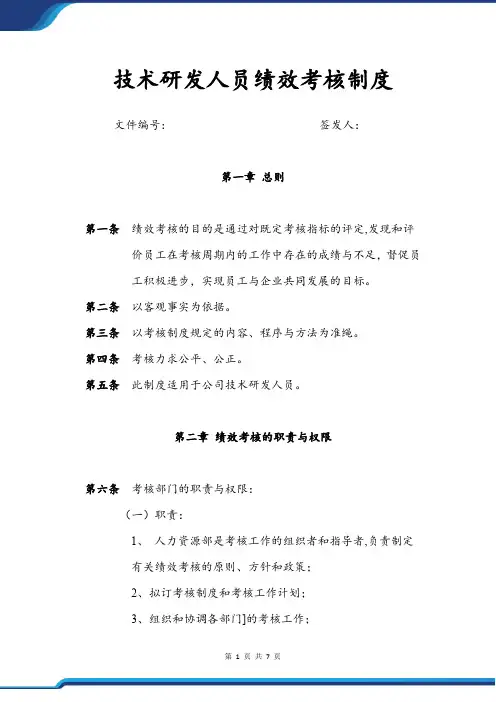 技术研发人员绩效考核制度

文件编号：　　　　　　　　　　　签发人：

第一章 总则

第一条　绩效考核的目的是通过对既定考核指标的评定,发现和评价员工在考核周期内的工作中存在的成绩与不足，督促员工积极进步，实现员工与企业共同发展的目标。

第二条　以客观事实为依据。

第三条　以考核制度规定的内容、程序与方法为准绳。

第四条　考核力求公平、公正。

第五条　此制度适用于公司技术研发人员。

第二章 绩效考核的职责与权限

第六条　考核部门的职责与权限：

（一）职责：

1、 人力资源部是考核工作的组织者和指导者,负责制定有关绩效考核的原则、方针和政策；

2、拟订考核制度和考核工作计划；

3、组织和协调各部门]的考核工作；

第 1 页 共 7 页